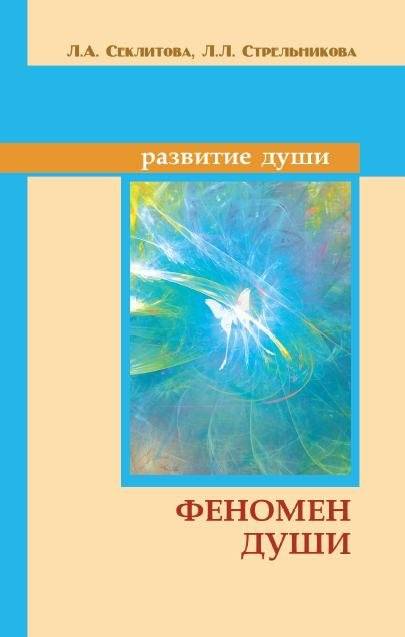 Л.А. Секлитова, Л.Л. Стрельникова

развитие души

ФЕНОМЕН ДУШИ